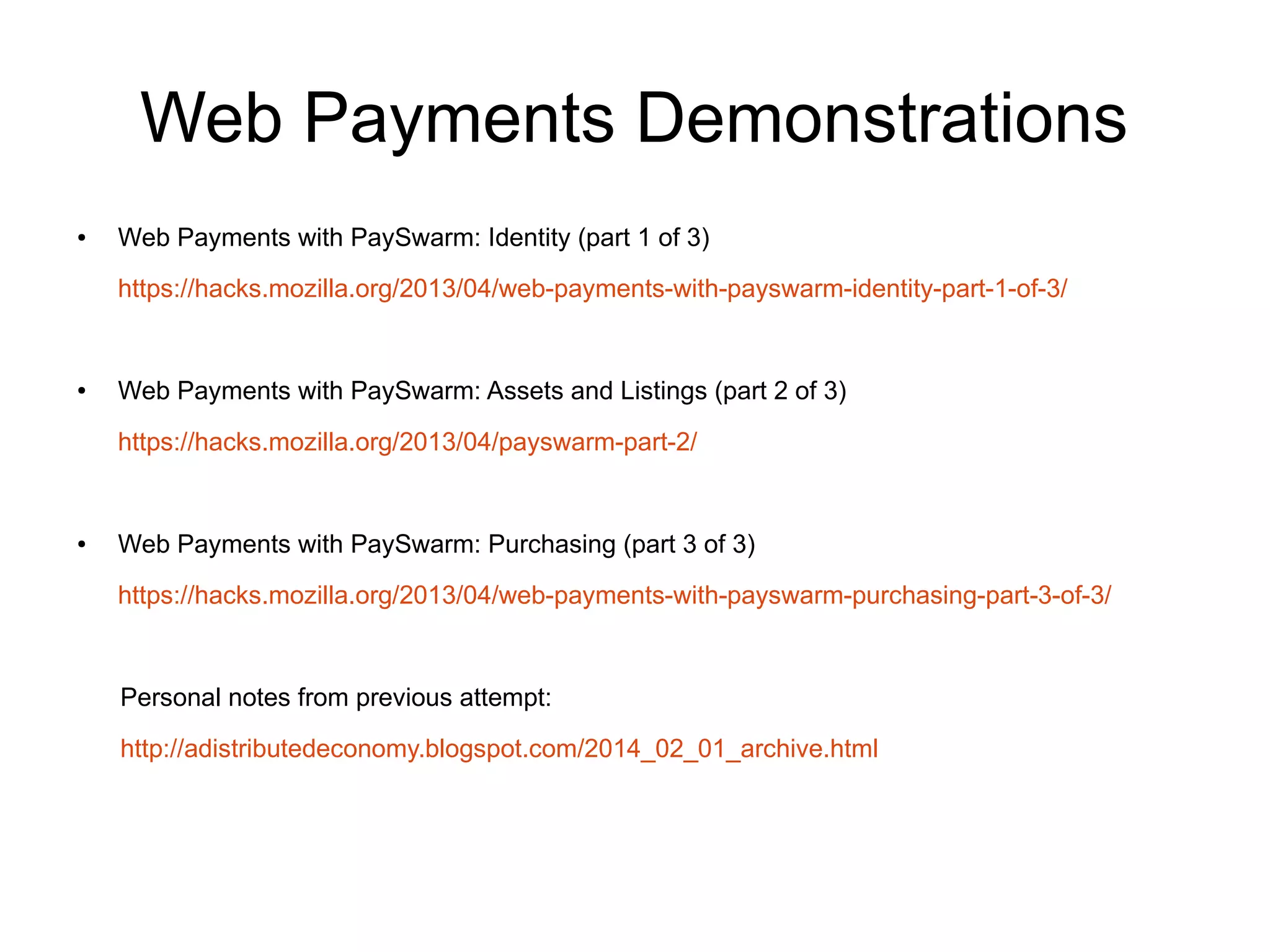 Web Payments Demonstrations

• Web Payments with PaySwarm: Identity (part 1 of 3)

https://hacks.mozilla.org/2013/04/web-payments-with-payswarm-identity-part-1-of-3/

• Web Payments with PaySwarm: Assets and Listings (part 2 of 3)

https://hacks.mozilla.org/2013/04/payswarm-part-2/

• Web Payments with PaySwarm: Purchasing (part 3 of 3)

https://hacks.mozilla.org/2013/04/web-payments-with-payswarm-purchasing-part-3-of-3/

Personal notes from previous attempt:

http://adistributedeconomy.blogspot.com/2014_02_01_archive.html